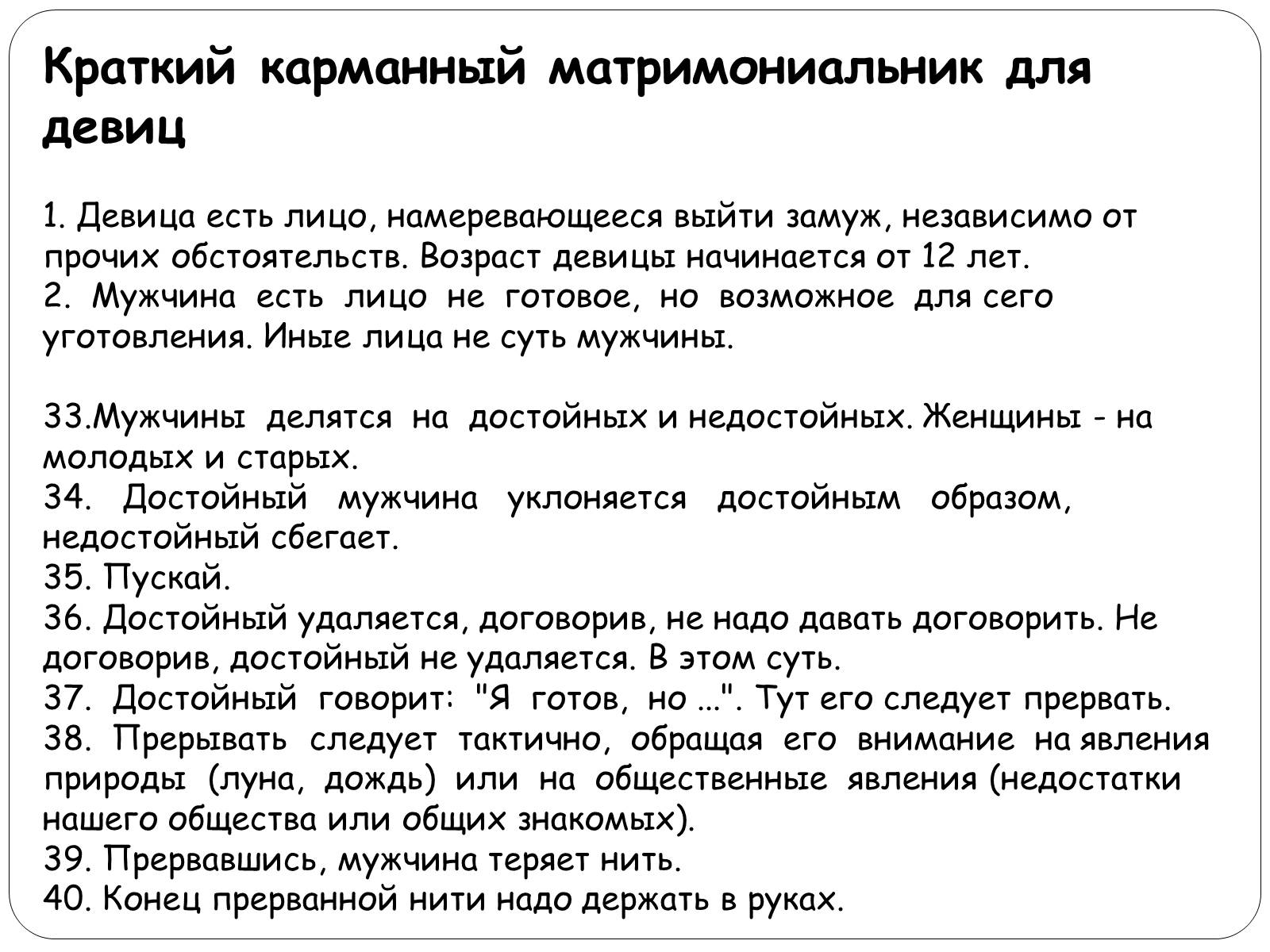 Краткий карманный матримониальник для девиц

1. Девица есть лицо, намеревающееся выйти замуж, независимо от прочих обстоятельств. Возраст девицы начинается от 12 лет.
2. Мужчина есть лицо не готовое, но возможное для сего уготовления. Иные лица не суть мужчины.

33.Мужчины делятся на достойных и недостойных. Женщины - на молодых и старых.
34. Достойный мужчина уклоняется достойным образом, недостойный сбегает.
35. Пускай.
36. Достойный удаляется, договорив, не надо давать договорить. Не договорив, достойный не удаляется. В этом суть.
37. Достойный говорит: "Я готов, но ...". Тут его следует прервать.
38. Прерывать следует тактично, обращая его внимание на явления природы (луна, дождь) или на общественные явления (недостатки нашего общества или общих знакомых).
39. Прервавшись, мужчина теряет нить.
40. Конец прерванной нити надо держать в руках.